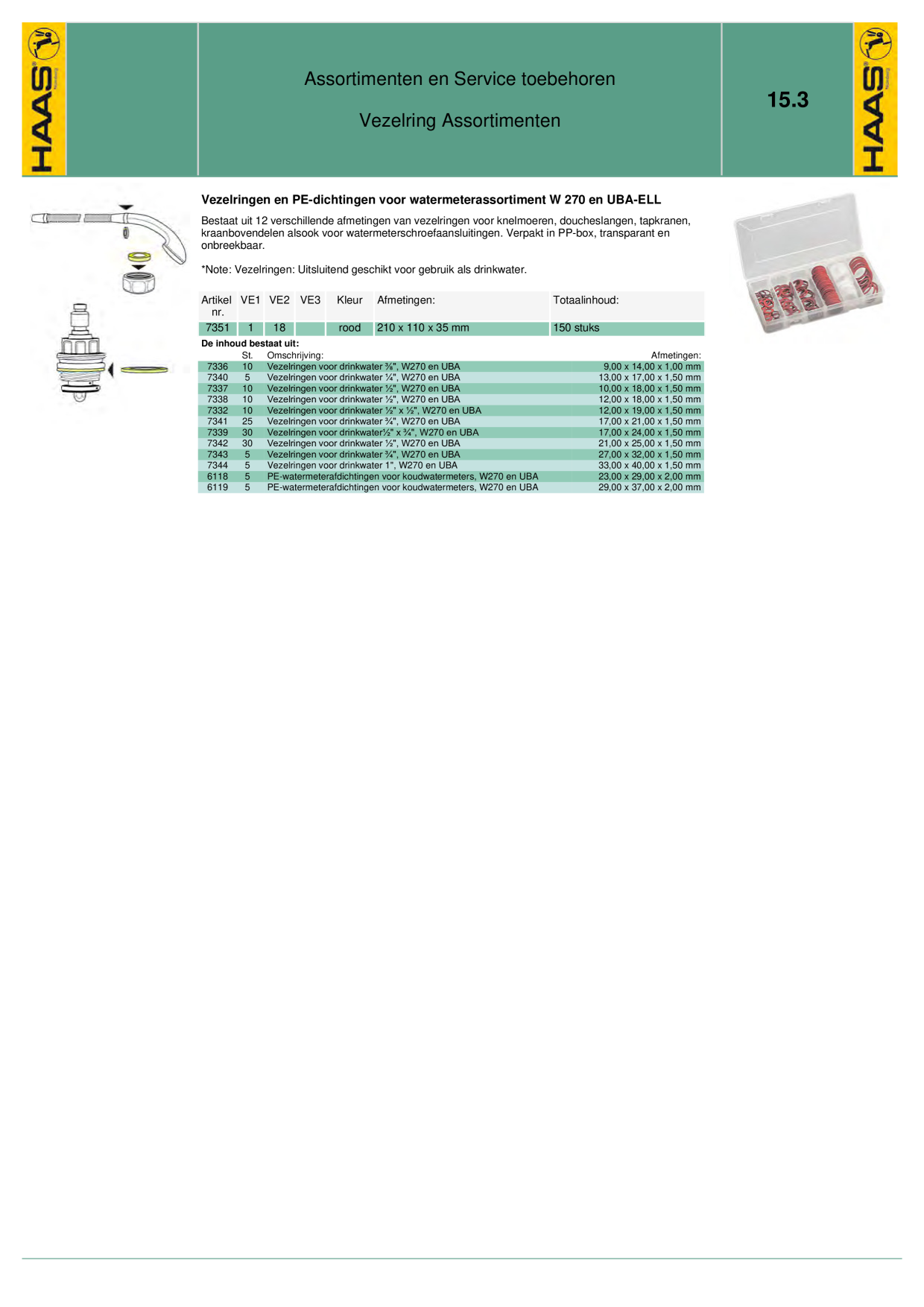 HAAS

Assortimenten en Service toebehoren

Vezelring Assortimenten

15.3

HAAS

Vezelringen en PE-dichtingen voor watermeterassortiment W 270 en UBA-ELL

Bestaat uit 12 verschillende afmetingen van vezelringen voor knelmoeren, doucheslangen, tapkranen, kraanbovendelen alsook voor watermeterschroefaansluitingen. Verpakt in PP-box, transparant en onbreekbaar.

*Note: Vezelringen: Uitsluitend geschikt voor gebruik als drinkwater.

| Artikel nr. | VE1 | VE2 | VE3 | Kleur | Afmetingen: | Totaalinhoud: |
|---|---|---|---|---|---|---|
| 7351 | 1 | 18 | | rood | 210 x 110 x 35 mm | 150 stuks |

De inhoud bestaat uit:

| | St. | Omschrijving: | Afmetingen: |
|---|---|---|---|
| 7336 | 10 | Vezelringen voor drinkwater ⅜", W270 en UBA | 9,00 x 14,00 x 1,00 mm |
| 7340 | 5 | Vezelringen voor drinkwater ¼", W270 en UBA | 13,00 x 17,00 x 1,50 mm |
| 7337 | 10 | Vezelringen voor drinkwater ½", W270 en UBA | 10,00 x 18,00 x 1,50 mm |
| 7338 | 10 | Vezelringen voor drinkwater ½", W270 en UBA | 12,00 x 18,00 x 1,50 mm |
| 7332 | 10 | Vezelringen voor drinkwater ½" x ½", W270 en UBA | 12,00 x 19,00 x 1,50 mm |
| 7341 | 25 | Vezelringen voor drinkwater ¾", W270 en UBA | 17,00 x 21,00 x 1,50 mm |
| 7339 | 30 | Vezelringen voor drinkwater½" x ¾", W270 en UBA | 17,00 x 24,00 x 1,50 mm |
| 7342 | 30 | Vezelringen voor drinkwater ½", W270 en UBA | 21,00 x 25,00 x 1,50 mm |
| 7343 | 5 | Vezelringen voor drinkwater ¾", W270 en UBA | 27,00 x 32,00 x 1,50 mm |
| 7344 | 5 | Vezelringen voor drinkwater 1", W270 en UBA | 33,00 x 40,00 x 1,50 mm |
| 6118 | 5 | PE-watermeterafdichtingen voor koudwatermeters, W270 en UBA | 23,00 x 29,00 x 2,00 mm |
| 6119 | 5 | PE-watermeterafdichtingen voor koudwatermeters, W270 en UBA | 29,00 x 37,00 x 2,00 mm |